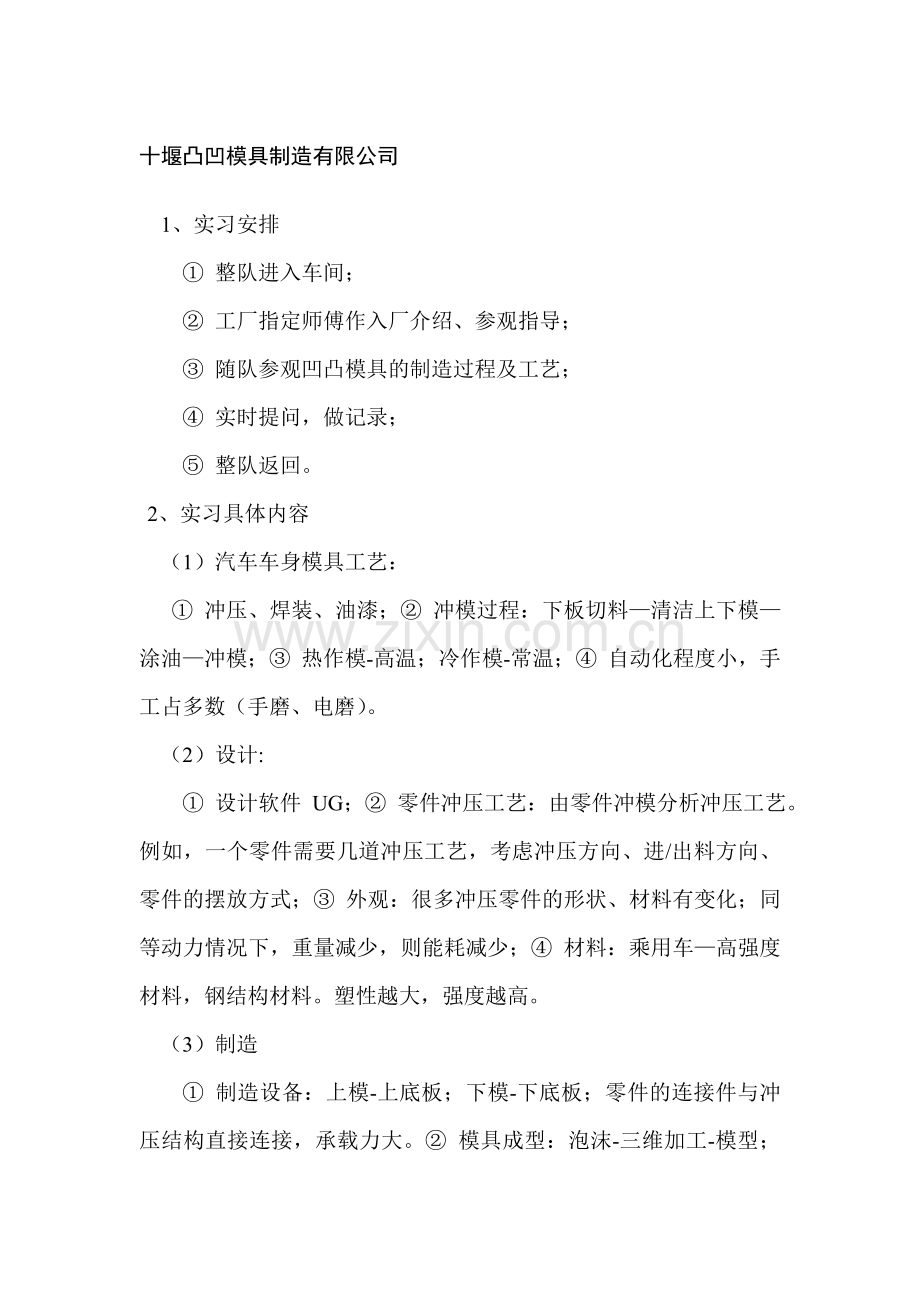 十堰凸凹模具制造有限公司

1、实习安排

① 整队进入车间；

② 工厂指定师傅作入厂介绍、参观指导；

③ 随队参观凹凸模具的制造过程及工艺；

④ 实时提问，做记录；

⑤ 整队返回。

2、实习具体内容

（1）汽车车身模具工艺：

① 冲压、焊装、油漆；② 冲模过程：下板切料—清洁上下模—涂油—冲模；③ 热作模-高温；冷作模-常温；④ 自动化程度小，手工占多数（手磨、电磨）。

www.zixin.com.cn

（2）设计:

① 设计软件 UG；② 零件冲压工艺：由零件冲模分析冲压工艺。例如，一个零件需要几道冲压工艺，考虑冲压方向、进/出料方向、零件的摆放方式；③ 外观：很多冲压零件的形状、材料有变化；同等动力情况下，重量减少，则能耗减少；④ 材料：乘用车—高强度材料，钢结构材料。塑性越大，强度越高。

（3）制造

① 制造设备：上模-上底板；下模-下底板；零件的连接件与冲压结构直接连接，承载力大。② 模具成型：泡沫-三维加工-模型；